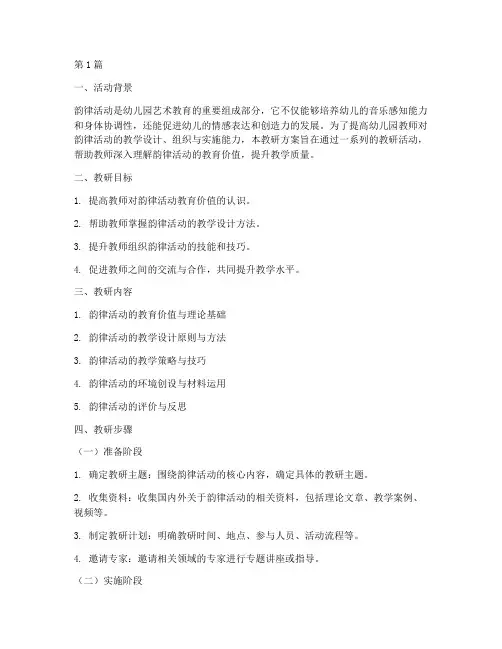 第1篇

一、活动背景

韵律活动是幼儿园艺术教育的重要组成部分，它不仅能够培养幼儿的音乐感知能力和身体协调性，还能促进幼儿的情感表达和创造力的发展。为了提高幼儿园教师对韵律活动的教学设计、组织与实施能力，本教研方案旨在通过一系列的教研活动，帮助教师深入理解韵律活动的教育价值，提升教学质量。

二、教研目标

1. 提高教师对韵律活动教育价值的认识。

2. 帮助教师掌握韵律活动的教学设计方法。

3. 提升教师组织韵律活动的技能和技巧。

4. 促进教师之间的交流与合作，共同提升教学水平。

三、教研内容

1. 韵律活动的教育价值与理论基础

2. 韵律活动的教学设计原则与方法

3. 韵律活动的教学策略与技巧

4. 韵律活动的环境创设与材料运用

5. 韵律活动的评价与反思

四、教研步骤

（一）准备阶段

1. 确定教研主题：围绕韵律活动的核心内容，确定具体的教研主题。

2. 收集资料：收集国内外关于韵律活动的相关资料，包括理论文章、教学案例、视频等。

3. 制定教研计划：明确教研时间、地点、参与人员、活动流程等。

4. 邀请专家：邀请相关领域的专家进行专题讲座或指导。

（二）实施阶段